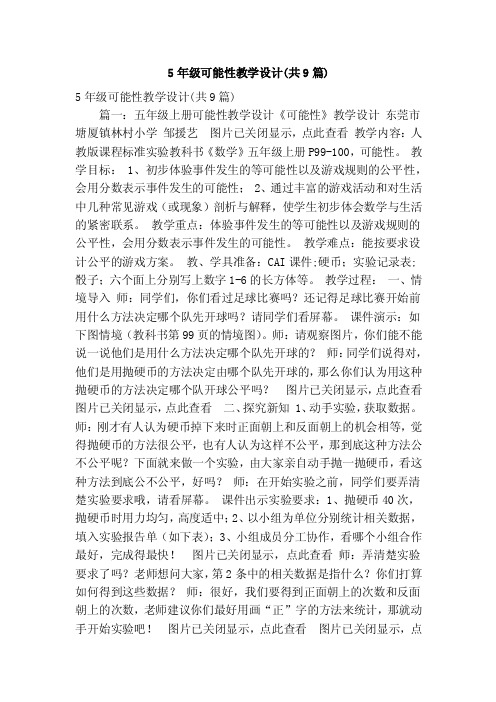 5年级可能性教学设计(共9篇)

5年级可能性教学设计(共9篇)

篇一：五年级上册可能性教学设计《可能性》教学设计 东莞市塘厦镇林村小学 邹援艺 图片已关闭显示，点此查看 教学内容：人教版课程标准实验教科书《数学》五年级上册P99-100，可能性。 教学目标： 1、初步体验事件发生的等可能性以及游戏规则的公平性，会用分数表示事件发生的可能性； 2、通过丰富的游戏活动和对生活中几种常见游戏（或现象）剖析与解释，使学生初步体会数学与生活的紧密联系。 教学重点：体验事件发生的等可能性以及游戏规则的公平性，会用分数表示事件发生的可能性。 教学难点：能按要求设计公平的游戏方案。 教、学具准备：CAI课件;硬币；实验记录表；骰子；六个面上分别写上数字1-6的长方体等。 教学过程： 一、情境导入 师：同学们，你们看过足球比赛吗？还记得足球比赛开始前用什么方法决定哪个队先开球吗？请同学们看屏幕。 课件演示：如下图情境（教科书第99页的情境图）。师：请观察图片，你们能不能说一说他们是用什么方法决定哪个队先开球的？ 师：同学们说得对，他们是用抛硬币的方法决定由哪个队先开球的，那么你们认为用这种抛硬币的方法决定哪个队开球公平吗？ 图片已关闭显示，点此查看 图片已关闭显示，点此查看 二、探究新知 1、动手实验，获取数据。 师：刚才有人认为硬币掉下来时正面朝上和反面朝上的机会相等，觉得抛硬币的方法很公平，也有人认为这样不公平，那到底这种方法公不公平呢？下面就来做一个实验，由大家亲自动手抛一抛硬币，看这种方法到底公不公平，好吗？ 师：在开始实验之前，同学们要弄清楚实验要求哦，请看屏幕。 课件出示实验要求：1、抛硬币40次，抛硬币时用力均匀，高度适中；2、以小组为单位分别统计相关数据，填入实验报告单（如下表）；3、小组成员分工协作，看哪个小组合作最好，完成得最快！ 图片已关闭显示，点此查看 师：弄清楚实验要求了吗？老师想问大家，第2条中的相关数据是指什么？你们打算如何得到这些数据？ 师：很好，我们要得到正面朝上的次数和反面朝上的次数，老师建议你们最好用画“正”字的方法来统计，那就动手开始实验吧！ 图片已关闭显示，点此查看 图片已关闭显示，点